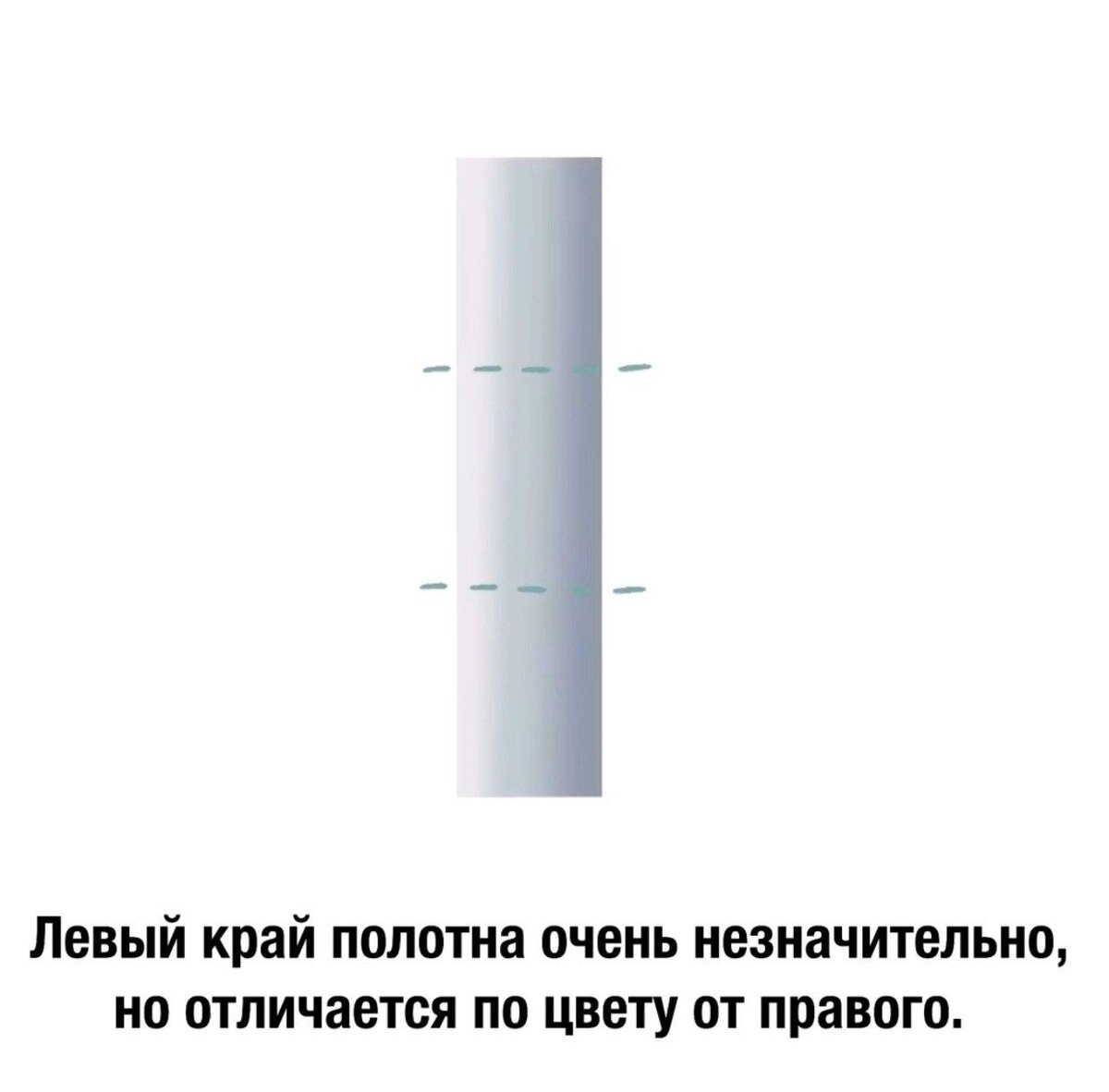 Левый край полотна очень незначительно, но отличается по цвету от правого.